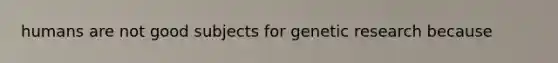 humans are not good subjects for genetic research because